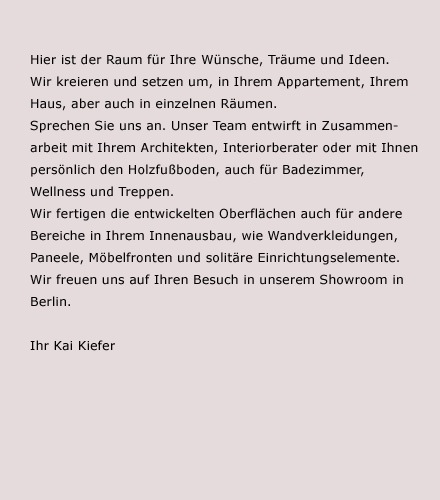 Hier ist der Raum für Ihre Wünsche, Träume und Ideen.
Wir kreieren und setzen um, in Ihrem Appartement, Ihrem Haus, aber auch in einzelnen Räumen.
Sprechen Sie uns an. Unser Team entwirft in Zusammenarbeit mit Ihrem Architekten, Interiorberater oder mit Ihnen persönlich den Holzfußboden, auch für Badezimmer, Wellness und Treppen.
Wir fertigen die entwickelten Oberflächen auch für andere Bereiche in Ihrem Innenausbau, wie Wandverkleidungen, Paneele, Möbelfronten und solitäre Einrichtungselemente.
Wir freuen uns auf Ihren Besuch in unserem Showroom in Berlin.

Ihr Kai Kiefer